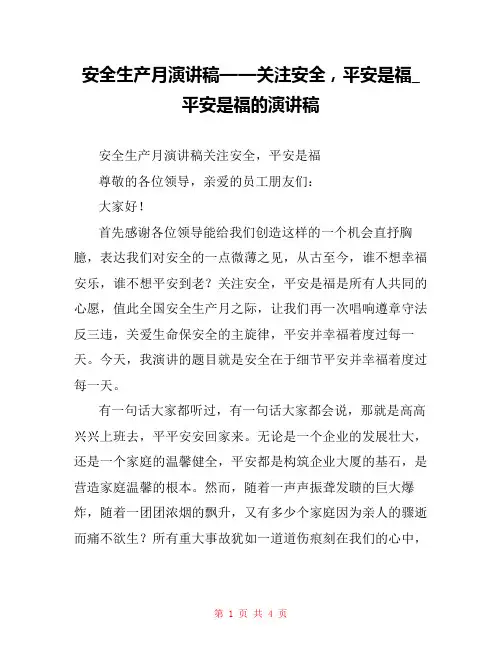 安全生产月演讲稿——关注安全，平安是福_平安是福的演讲稿

安全生产月演讲稿关注安全，平安是福

尊敬的各位领导，亲爱的员工朋友们:

大家好！

首先感谢各位领导能给我们创造这样的一个机会直抒胸臆，表达我们对安全的一点微薄之见，从古至今，谁不想幸福安乐，谁不想平安到老？关注安全，平安是福是所有人共同的心愿，值此全国安全生产月之际，让我们再一次唱响遵章守法反三违，关爱生命保安全的主旋律，平安并幸福着度过每一天。今天，我演讲的题目就是安全在于细节平安并幸福着度过每一天。

有一句话大家都听过，有一句话大家都会说，那就是高高兴兴上班去，平平安安回家来。无论是一个企业的发展壮大，还是一个家庭的温馨健全，平安都是构筑企业大厦的基石，是营造家庭温馨的根本。然而，随着一声声振聋发聩的巨大爆炸，随着一团团浓烟的飘升，又有多少个家庭因为亲人的骤逝而痛不欲生？所有重大事故犹如一道道伤痕刻在我们的心中，

第 1 页 共 4 页